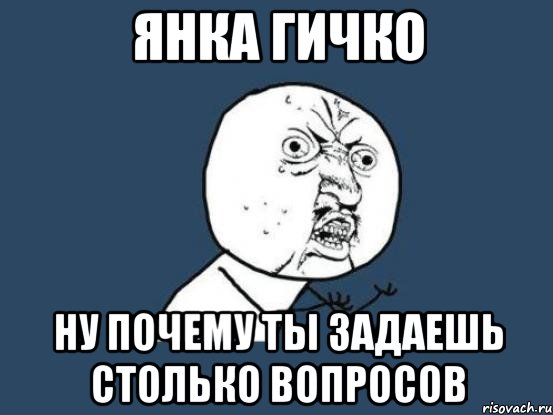 ЯНКА ГИЧКО

НУ ПОЧЕМУ ТЫ ЗАДАЕШЬ СТОЛЬКО ВОПРОСОВ

risovach.ru